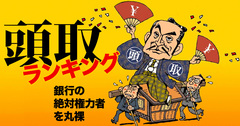 頭取
ランキング

銀行の
絶対権力者
を丸裸

¥

¥

頭

取